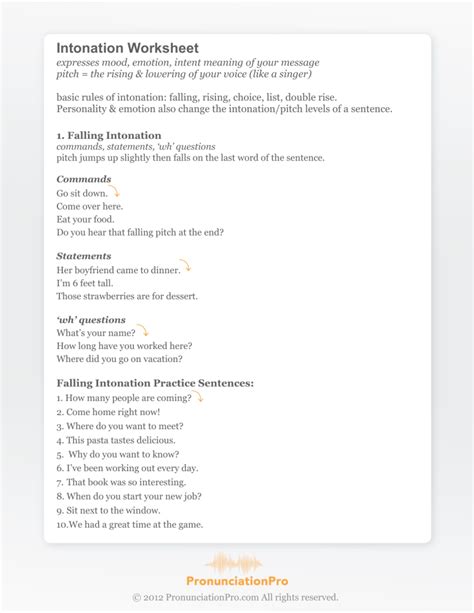 Intonation Worksheet
expresses mood, emotion, intent meaning of your message
pitch = the rising & lowering of your voice (like a singer)

basic rules of intonation: falling, rising, choice, list, double rise.
Personality & emotion also change the intonation/pitch levels of a sentence.

1. Falling Intonation
commands, statements, 'wh' questions
pitch jumps up slightly then falls on the last word of the sentence.

Commands
Go sit down.
Come over here.
Eat your food.
Do you hear that falling pitch at the end?

Statements
Her boyfriend came to dinner.
I'm 6 feet tall.
Those strawberries are for dessert.

'wh' questions
What's your name?
How long have you worked here?
Where did you go on vacation?

Falling Intonation Practice Sentences:
1. How many people are coming?
2. Come home right now!
3. Where do you want to meet?
4. This pasta tastes delicious.
5. Why do you want to know?
6. I've been working out every day.
7. That book was so interesting.
8. When do you start your new job?
9. Sit next to the window.
10.We had a great time at the game.

PronunciationPro
© 2012 PronunciationPro.com All rights reserved.